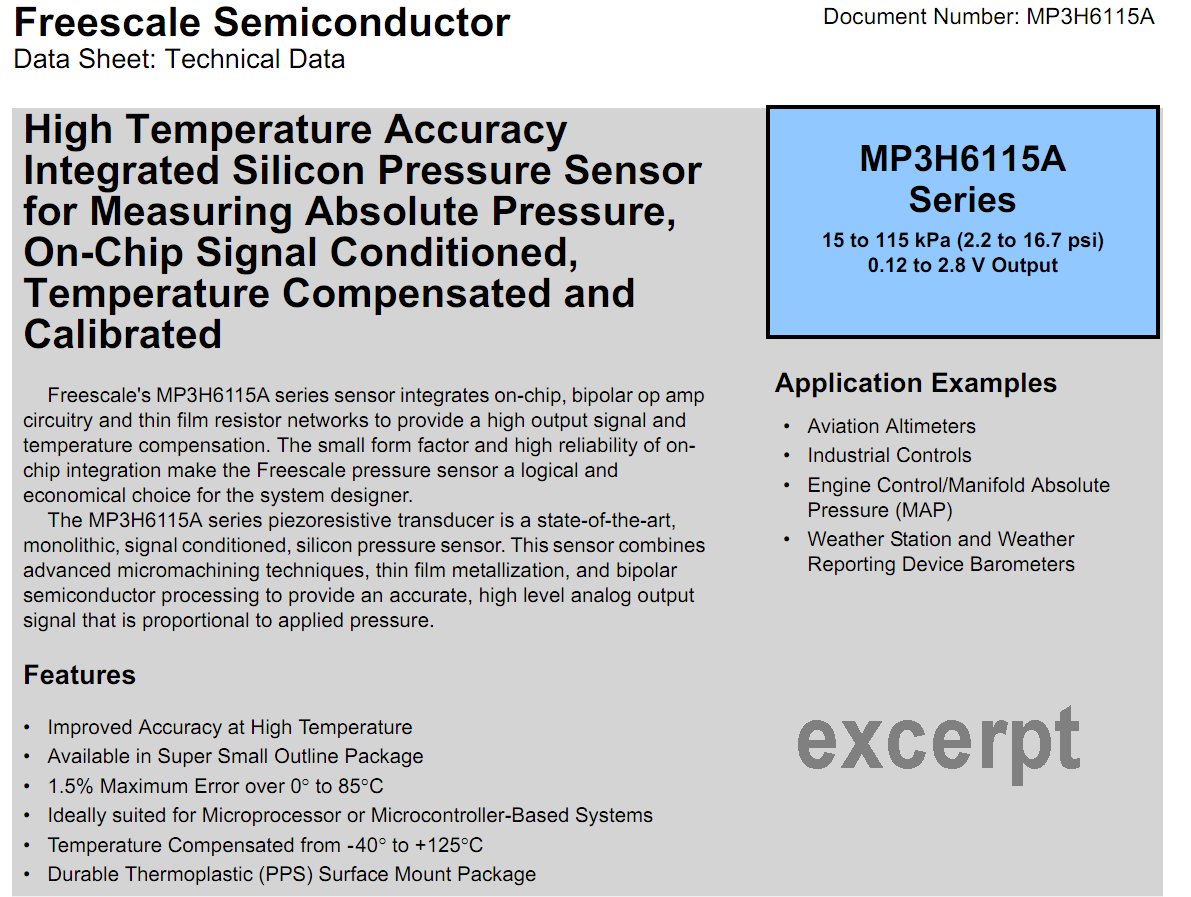 Freescale Semiconductor
Data Sheet: Technical Data

Document Number: MP3H6115A

High Temperature Accuracy Integrated Silicon Pressure Sensor for Measuring Absolute Pressure, On-Chip Signal Conditioned, Temperature Compensated and Calibrated

Freescale's MP3H6115A series sensor integrates on-chip, bipolar op amp circuitry and thin film resistor networks to provide a high output signal and temperature compensation. The small form factor and high reliability of on-chip integration make the Freescale pressure sensor a logical and economical choice for the system designer.

The MP3H6115A series piezoresistive transducer is a state-of-the-art, monolithic, signal conditioned, silicon pressure sensor. This sensor combines advanced micromachining techniques, thin film metallization, and bipolar semiconductor processing to provide an accurate, high level analog output signal that is proportional to applied pressure.

Features

• Improved Accuracy at High Temperature
• Available in Super Small Outline Package
• 1.5% Maximum Error over 0° to 85°C
• Ideally suited for Microprocessor or Microcontroller-Based Systems
• Temperature Compensated from -40° to +125°C
• Durable Thermoplastic (PPS) Surface Mount Package

MP3H6115A
Series
15 to 115 kPa (2.2 to 16.7 psi)
0.12 to 2.8 V Output

Application Examples

• Aviation Altimeters
• Industrial Controls
• Engine Control/Manifold Absolute Pressure (MAP)
• Weather Station and Weather Reporting Device Barometers

excerpt